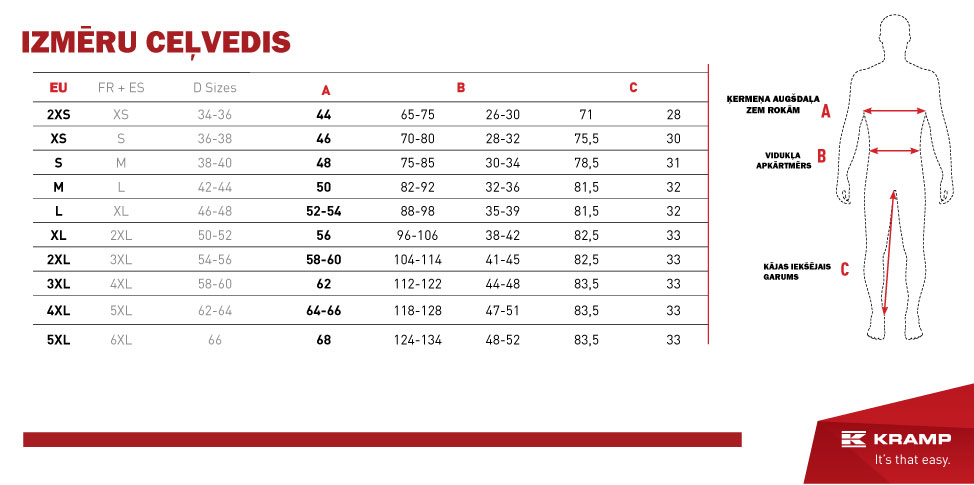 IZMĒRU CEĻVEDIS

| EU | FR + ES | D Sizes | A | B | | C | |
|---|---|---|---|---|---|---|---|
| 2XS | XS | 34-36 | 44 | 65-75 | 26-30 | 71 | 28 |
| XS | S | 36-38 | 46 | 70-80 | 28-32 | 75,5 | 30 |
| S | M | 38-40 | 48 | 75-85 | 30-34 | 78,5 | 31 |
| M | L | 42-44 | 50 | 82-92 | 32-36 | 81,5 | 32 |
| L | XL | 46-48 | 52-54 | 88-98 | 35-39 | 81,5 | 32 |
| XL | 2XL | 50-52 | 56 | 96-106 | 38-42 | 82,5 | 33 |
| 2XL | 3XL | 54-56 | 58-60 | 104-114 | 41-45 | 82,5 | 33 |
| 3XL | 4XL | 58-60 | 62 | 112-122 | 44-48 | 83,5 | 33 |
| 4XL | 5XL | 62-64 | 64-66 | 118-128 | 47-51 | 83,5 | 33 |
| 5XL | 6XL | 66 | 68 | 124-134 | 48-52 | 83,5 | 33 |

ĶERMEŅA AUGŠDAĻA ZEM ROKĀM A

VIDUKĻA APKĀRTMĒRS B

KĀJAS IEKŠĒJAIS GARUMS C

KRAMP
It's that easy.